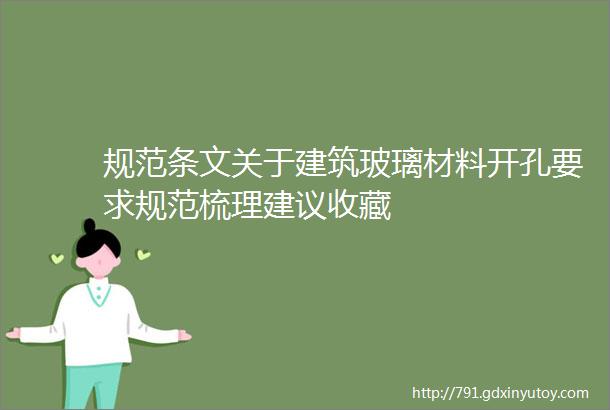 规范条文关于建筑玻璃材料开孔要求规范梳理建议收藏

http://791.gdxinyutoy.com